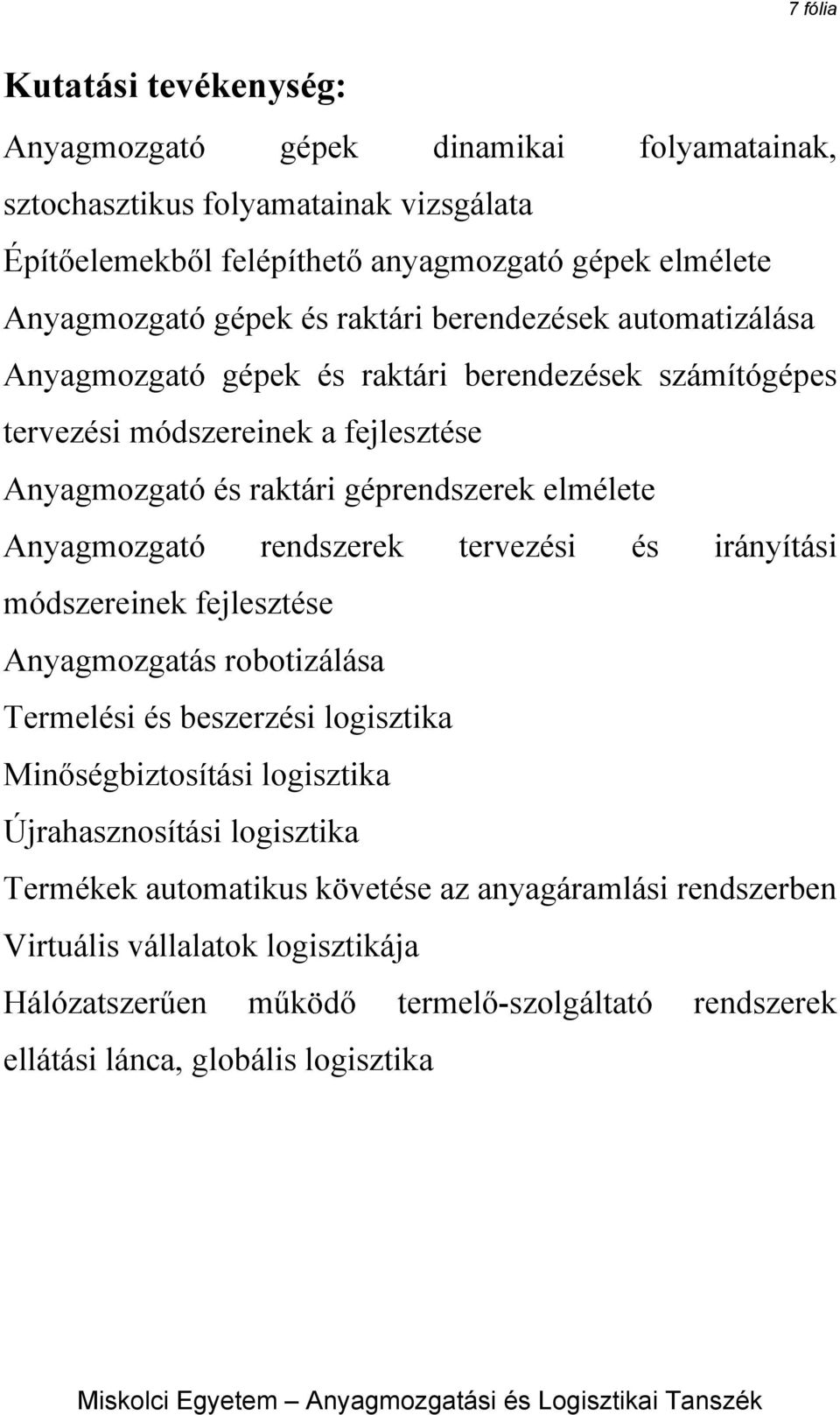 7 fólia

Kutatási tevékenység:

Anyagmozgató gépek dinamikai folyamatainak, sztochasztikus folyamatainak vizsgálata

Építőelemekből felépíthető anyagmozgató gépek elmélete

Anyagmozgató gépek és raktári berendezések automatizálása

Anyagmozgató gépek és raktári berendezések számítógépes tervezési módszereinek a fejlesztése

Anyagmozgató és raktári géprendszerek elmélete

Anyagmozgató rendszerek tervezési és irányítási módszereinek fejlesztése

Anyagmozgatás robotizálása

Termelési és beszerzési logisztika

Minőségbiztosítási logisztika

Újrahasznosítási logisztika

Termékek automatikus követése az anyagáramlási rendszerben

Virtuális vállalatok logisztikája

Hálózatszerűen működő termelő-szolgáltató rendszerek ellátási lánca, globális logisztika

Miskolci Egyetem – Anyagmozgatási és Logisztikai Tanszék